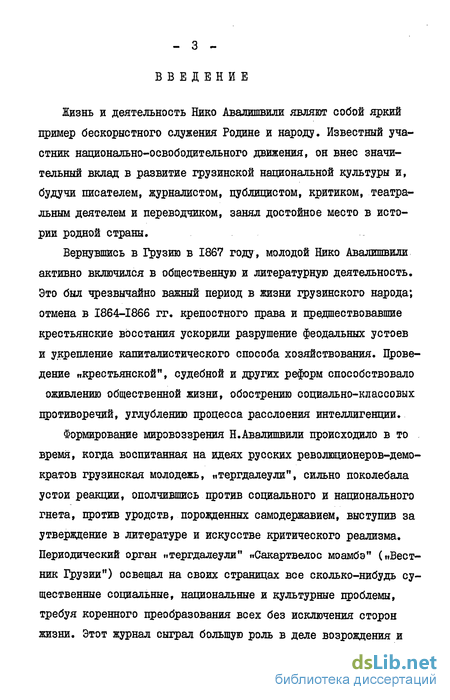 - 3 -

ВВЕДЕНИЕ

Жизнь и деятельность Нико Авалишвили являют собой яркий пример бескорыстного служения Родине и народу. Известный участник национально-освободительного движения, он внес значительный вклад в развитие грузинской национальной культуры и, будучи писателем, журналистом, публицистом, критиком, театральным деятелем и переводчиком, занял достойное место в истории родной страны.

Вернувшись в Грузию в 1867 году, молодой Нико Авалишвили активно включился в общественную и литературную деятельность. Это был чрезвычайно важный период в жизни грузинского народа; отмена в 1864-1866 гг. крепостного права и предшествовавшие крестьянские восстания ускорили разрушение феодальных устоев и укрепление капиталистического способа хозяйствования. Проведение „крестьянской", судебной и других реформ способствовало оживлению общественной жизни, обострению социально-классовых противоречий, углублению процесса расслоения интеллигенции.

Формирование мировоззрения Н.Авалишвили происходило в то время, когда воспитанная на идеях русских революционеров-демократов грузинская молодежь, „тергдалеули", сильно поколебала устои реакции, ополчившись против социального и национального гнета, против уродств, порожденных самодержавием, выступив за утверждение в литературе и искусстве критического реализма. Периодический орган „тергдалеули" „Сакартвелос моамбэ" („Вестник Грузии") освещал на своих страницах все сколько-нибудь существенные социальные, национальные и культурные проблемы, требуя коренного преобразования всех без исключения сторон жизни. Этот журнал сыграл большую роль в деле возрождения и

dsLib.net
библиотека диссертаций